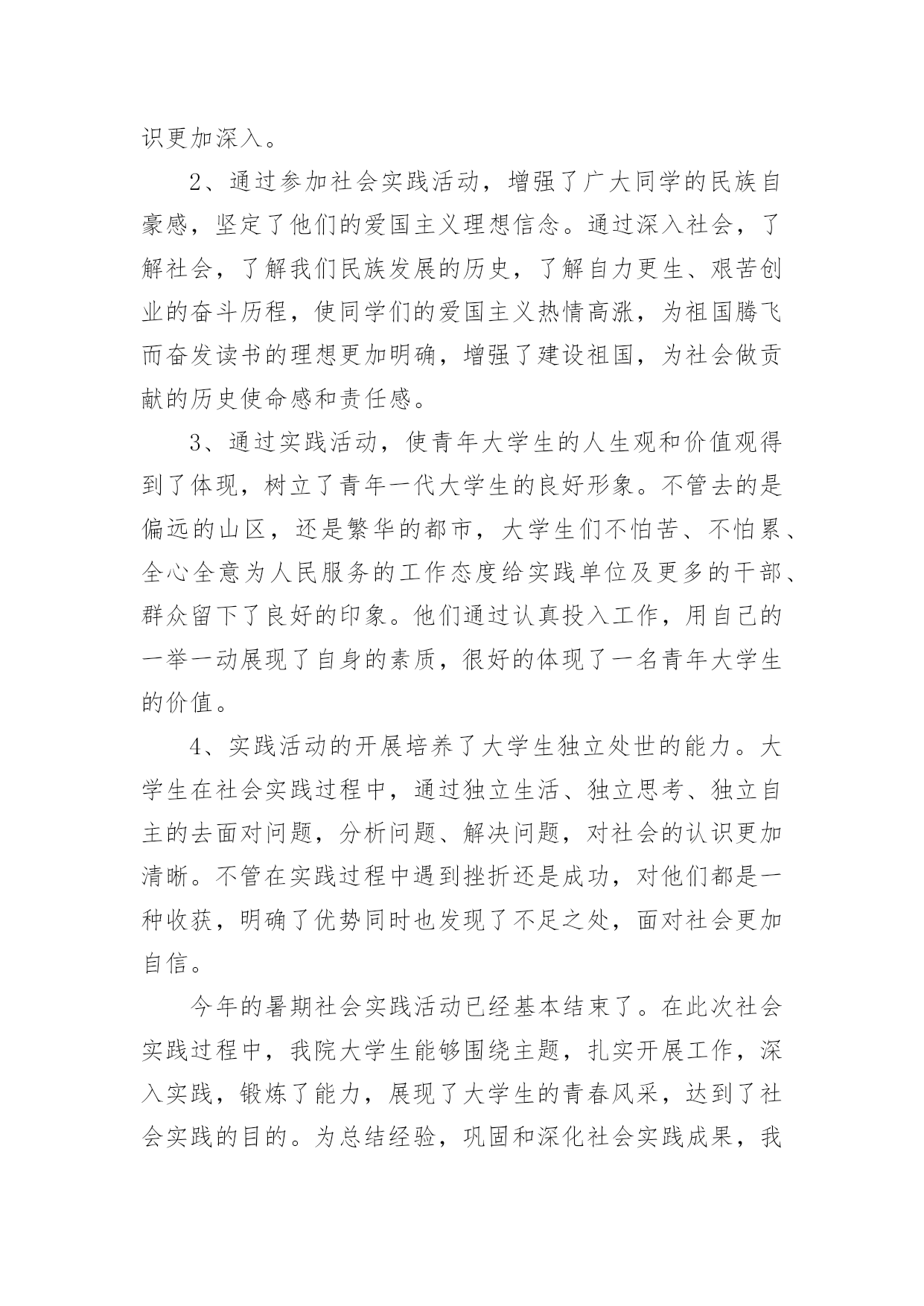 识更加深入。

2、通过参加社会实践活动，增强了广大同学的民族自豪感，坚定了他们的爱国主义理想信念。通过深入社会，了解社会，了解我们民族发展的历史，了解自力更生、艰苦创业的奋斗历程，使同学们的爱国主义热情高涨，为祖国腾飞而奋发读书的理想更加明确，增强了建设祖国，为社会做贡献的历史使命感和责任感。

3、通过实践活动，使青年大学生的人生观和价值观得到了体现，树立了青年一代大学生的良好形象。不管去的是偏远的山区，还是繁华的都市，大学生们不怕苦、不怕累、全心全意为人民服务的工作态度给实践单位及更多的干部、群众留下了良好的印象。他们通过认真投入工作，用自己的一举一动展现了自身的素质，很好的体现了一名青年大学生的价值。

4、实践活动的开展培养了大学生独立处世的能力。大学生在社会实践过程中，通过独立生活、独立思考、独立自主的去面对问题，分析问题、解决问题，对社会的认识更加清晰。不管在实践过程中遇到挫折还是成功，对他们都是一种收获，明确了优势同时也发现了不足之处，面对社会更加自信。

今年的暑期社会实践活动已经基本结束了。在此次社会实践过程中，我院大学生能够围绕主题，扎实开展工作，深入实践，锻炼了能力，展现了大学生的青春风采，达到了社会实践的目的。为总结经验，巩固和深化社会实践成果，我